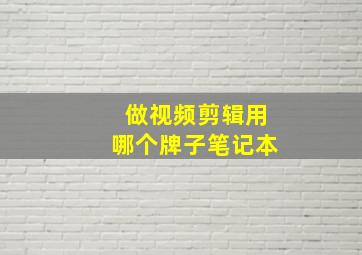 做视频剪辑用
哪个牌子笔记本